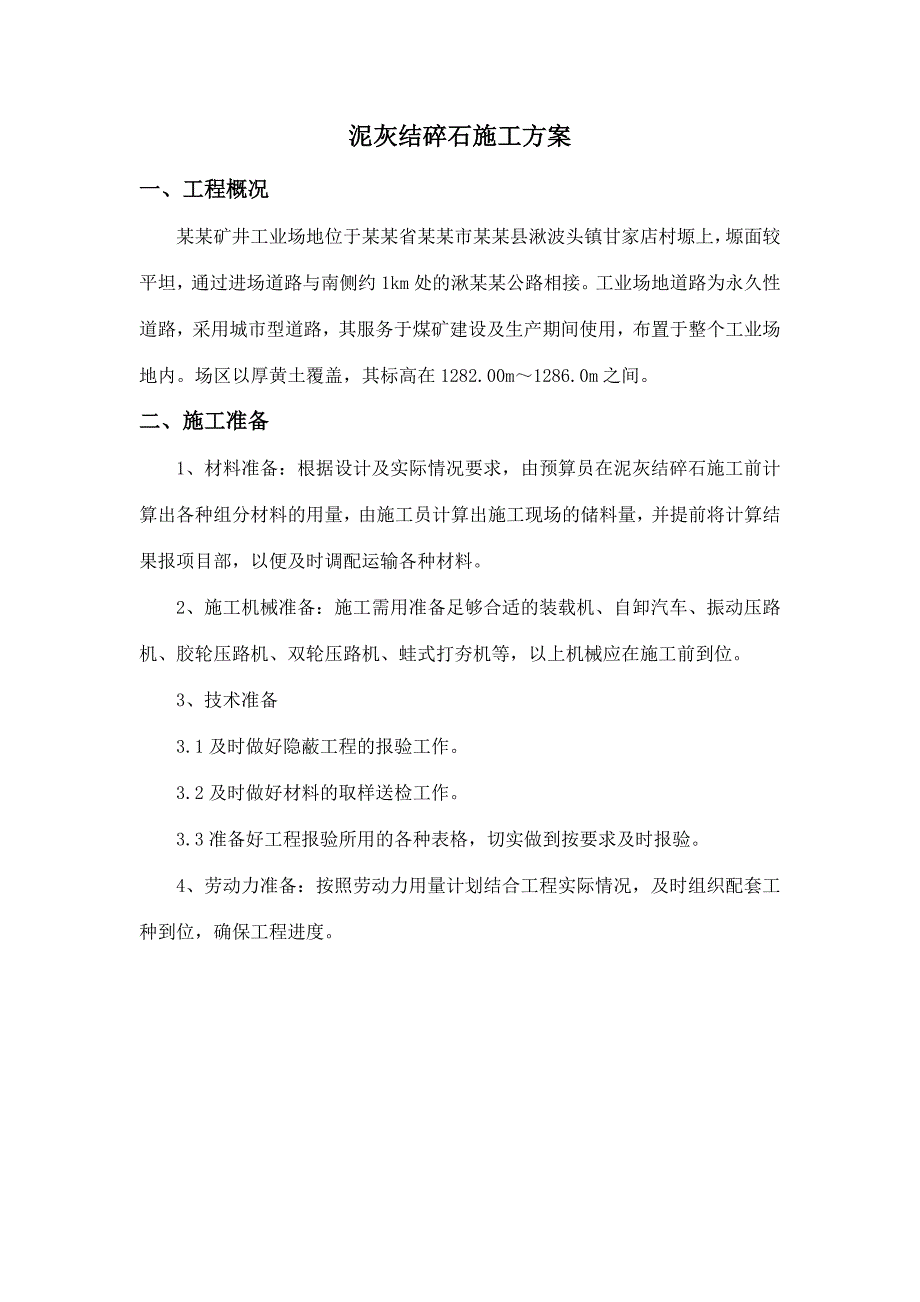 泥灰结碎石施工方案

一、工程概况

某某矿井工业场地位于某某省某某市某某县湫波头镇甘家店村塬上，塬面较平坦，通过进场道路与南侧约 1km 处的湫某某公路相接。工业场地道路为永久性道路，采用城市型道路，其服务于煤矿建设及生产期间使用，布置于整个工业场地内。场区以厚黄土覆盖，其标高在 1282.00m～1286.0m 之间。

二、施工准备

1、材料准备：根据设计及实际情况要求，由预算员在泥灰结碎石施工前计算出各种组分材料的用量，由施工员计算出施工现场的储料量，并提前将计算结果报项目部，以便及时调配运输各种材料。

2、施工机械准备：施工需用准备足够合适的装载机、自卸汽车、振动压路机、胶轮压路机、双轮压路机、蛙式打夯机等，以上机械应在施工前到位。

3、技术准备

3.1 及时做好隐蔽工程的报验工作。

3.2 及时做好材料的取样送检工作。

3.3 准备好工程报验所用的各种表格，切实做到按要求及时报验。

4、劳动力准备：按照劳动力用量计划结合工程实际情况，及时组织配套工种到位，确保工程进度。